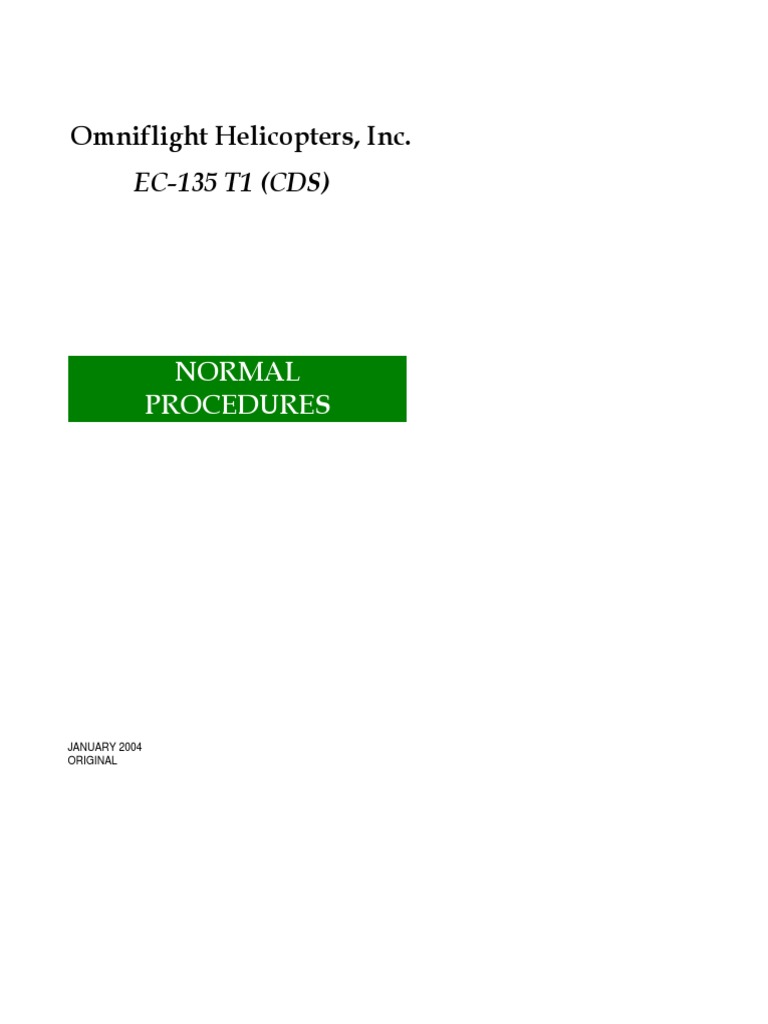 Omniflight Helicopters, Inc.

EC-135 T1 (CDS)

NORMAL PROCEDURES

JANUARY 2004
ORIGINAL